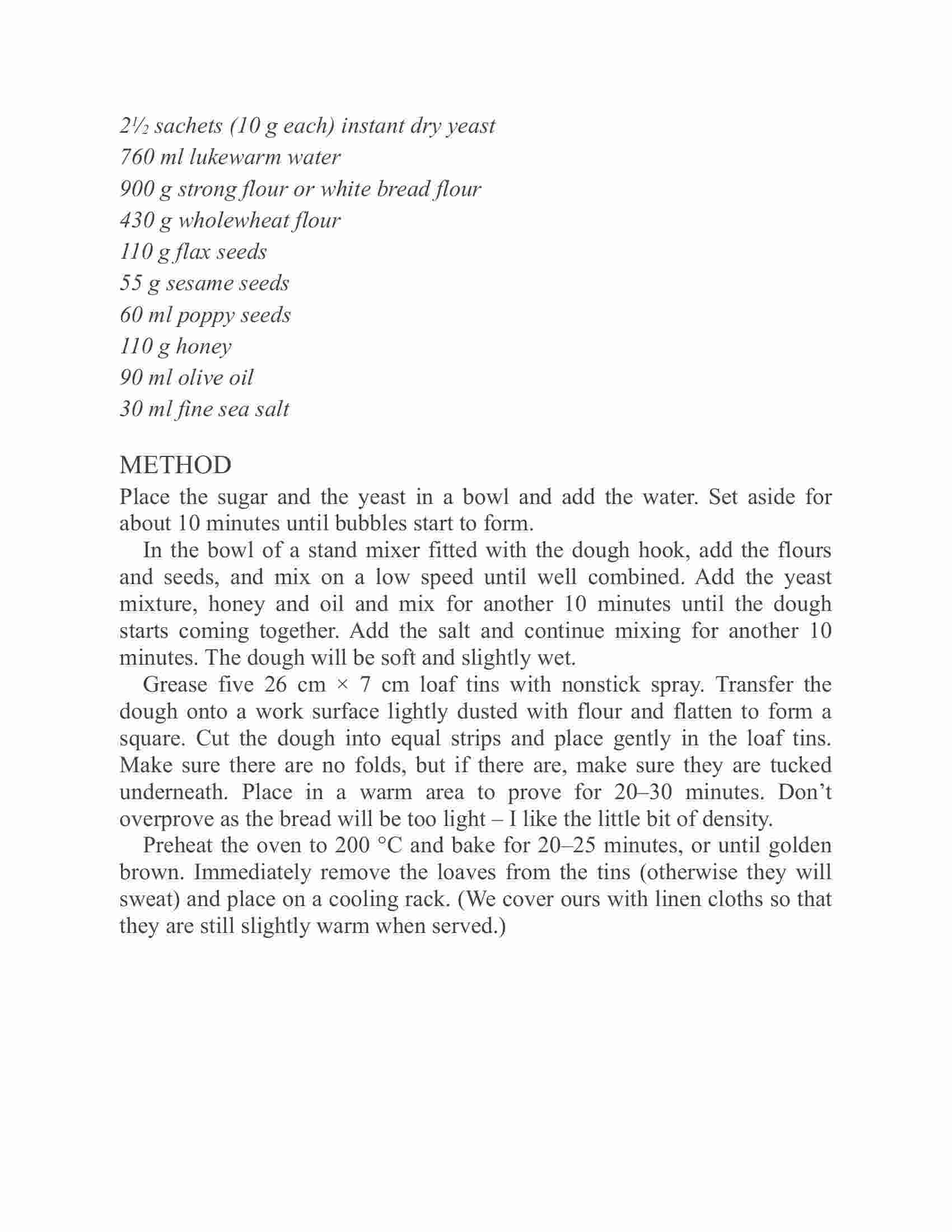 2½ sachets (10 g each) instant dry yeast
760 ml lukewarm water
900 g strong flour or white bread flour
430 g wholewheat flour
110 g flax seeds
55 g sesame seeds
60 ml poppy seeds
110 g honey
90 ml olive oil
30 ml fine sea salt

METHOD

Place the sugar and the yeast in a bowl and add the water. Set aside for about 10 minutes until bubbles start to form.

In the bowl of a stand mixer fitted with the dough hook, add the flours and seeds, and mix on a low speed until well combined. Add the yeast mixture, honey and oil and mix for another 10 minutes until the dough starts coming together. Add the salt and continue mixing for another 10 minutes. The dough will be soft and slightly wet.

Grease five 26 cm × 7 cm loaf tins with nonstick spray. Transfer the dough onto a work surface lightly dusted with flour and flatten to form a square. Cut the dough into equal strips and place gently in the loaf tins. Make sure there are no folds, but if there are, make sure they are tucked underneath. Place in a warm area to prove for 20–30 minutes. Don't overprove as the bread will be too light – I like the little bit of density.

Preheat the oven to 200 °C and bake for 20–25 minutes, or until golden brown. Immediately remove the loaves from the tins (otherwise they will sweat) and place on a cooling rack. (We cover ours with linen cloths so that they are still slightly warm when served.)